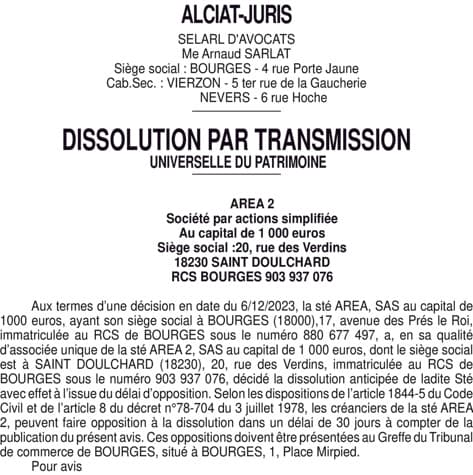 ALCIAT-JURIS

SELARL D'AVOCATS
Me Arnaud SARLAT
Siège social : BOURGES - 4 rue Porte Jaune
Cab.Sec. : VIERZON - 5 ter rue de la Gaucherie
NEVERS - 6 rue Hoche

DISSOLUTION PAR TRANSMISSION
UNIVERSELLE DU PATRIMOINE

AREA 2
Société par actions simplifiée
Au capital de 1 000 euros
Siège social :20, rue des Verdins
18230 SAINT DOULCHARD
RCS BOURGES 903 937 076

Aux termes d'une décision en date du 6/12/2023, la sté AREA, SAS au capital de 1000 euros, ayant son siège social à BOURGES (18000),17, avenue des Prés le Roi, immatriculée au RCS de BOURGES sous le numéro 880 677 497, a, en sa qualité d'associée unique de la sté AREA 2, SAS au capital de 1 000 euros, dont le siège social est à SAINT DOULCHARD (18230), 20, rue des Verdins, immatriculée au RCS de BOURGES sous le numéro 903 937 076, décidé la dissolution anticipée de ladite Sté avec effet à l'issue du délai d'opposition. Selon les dispositions de l'article 1844-5 du Code Civil et de l'article 8 du décret n°78-704 du 3 juillet 1978, les créanciers de la sté AREA 2, peuvent faire opposition à la dissolution dans un délai de 30 jours à compter de la publication du présent avis. Ces oppositions doivent être présentées au Greffe du Tribunal de commerce de BOURGES, situé à BOURGES, 1, Place Mirpied.

Pour avis